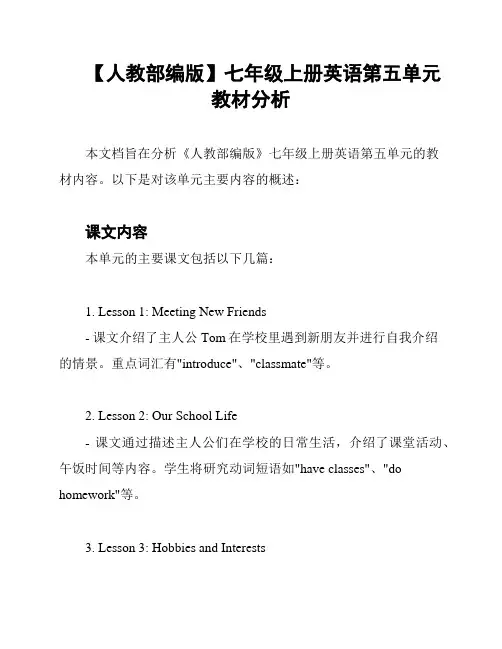 【人教部编版】七年级上册英语第五单元教材分析

本文档旨在分析《人教部编版》七年级上册英语第五单元的教材内容。以下是对该单元主要内容的概述：

课文内容

本单元的主要课文包括以下几篇：

1. Lesson 1: Meeting New Friends

- 课文介绍了主人公 Tom 在学校里遇到新朋友并进行自我介绍的情景。重点词汇有"introduce"、"classmate"等。

2. Lesson 2: Our School Life

- 课文通过描述主人公们在学校的日常生活，介绍了课堂活动、午饭时间等内容。学生将研究动词短语如"have classes"、"do homework"等。

3. Lesson 3: Hobbies and Interests